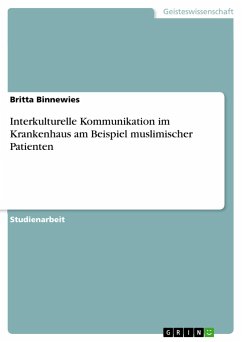 Geisteswissenschaft

Britta Binnewies

Interkulturelle Kommunikation im Krankenhaus am Beispiel muslimischer Patienten

Studienarbeit

GRIN